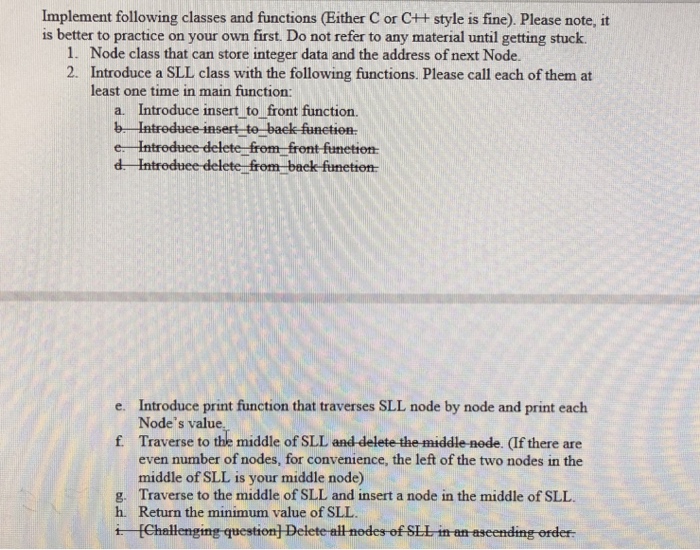 Implement following classes and functions (Either C or C++ style is fine). Please note, it is better to practice on your own first. Do not refer to any material until getting stuck.
1. Node class that can store integer data and the address of next Node.
2. Introduce a SLL class with the following functions. Please call each of them at least one time in main function:
a. Introduce insert_to_front function.
b. Introduce insert_to_back function.
c. Introduce delete_from_front function.
d. Introduce delete_from_back function.

e. Introduce print function that traverses SLL node by node and print each Node's value.
f. Traverse to the middle of SLL and delete the middle node. (If there are even number of nodes, for convenience, the left of the two nodes in the middle of SLL is your middle node)
g. Traverse to the middle of SLL and insert a node in the middle of SLL.
h. Return the minimum value of SLL.
i. [Challenging question] Delete all nodes of SLL in an ascending order.